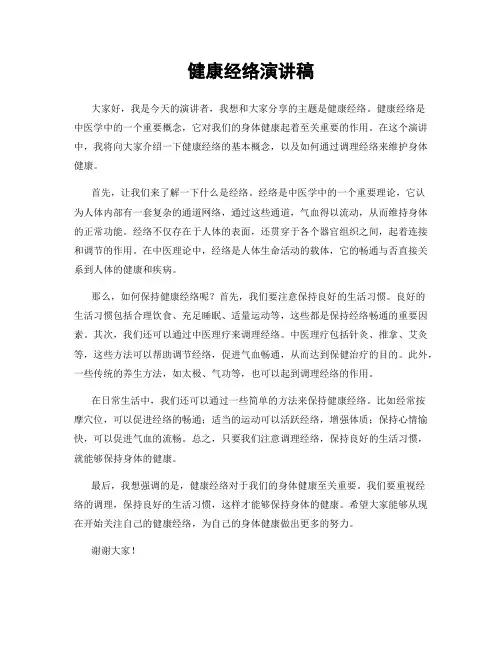 健康经络演讲稿

大家好，我是今天的演讲者，我想和大家分享的主题是健康经络。健康经络是中医学中的一个重要概念，它对我们的身体健康起着至关重要的作用。在这个演讲中，我将向大家介绍一下健康经络的基本概念，以及如何通过调理经络来维护身体健康。

首先，让我们来了解一下什么是经络。经络是中医学中的一个重要理论，它认为人体内部有一套复杂的通道网络，通过这些通道，气血得以流动，从而维持身体的正常功能。经络不仅存在于人体的表面，还贯穿于各个器官组织之间，起着连接和调节的作用。在中医理论中，经络是人体生命活动的载体，它的畅通与否直接关系到人体的健康和疾病。

那么，如何保持健康经络呢？首先，我们要注意保持良好的生活习惯。良好的生活习惯包括合理饮食、充足睡眠、适量运动等，这些都是保持经络畅通的重要因素。其次，我们还可以通过中医理疗来调理经络。中医理疗包括针灸、推拿、艾灸等，这些方法可以帮助调节经络，促进气血畅通，从而达到保健治疗的目的。此外，一些传统的养生方法，如太极、气功等，也可以起到调理经络的作用。

在日常生活中，我们还可以通过一些简单的方法来保持健康经络。比如经常按摩穴位，可以促进经络的畅通；适当的运动可以活跃经络，增强体质；保持心情愉快，可以促进气血的流畅。总之，只要我们注意调理经络，保持良好的生活习惯，就能够保持身体的健康。

最后，我想强调的是，健康经络对于我们的身体健康至关重要。我们要重视经络的调理，保持良好的生活习惯，这样才能够保持身体的健康。希望大家能够从现在开始关注自己的健康经络，为自己的身体健康做出更多的努力。

谢谢大家！